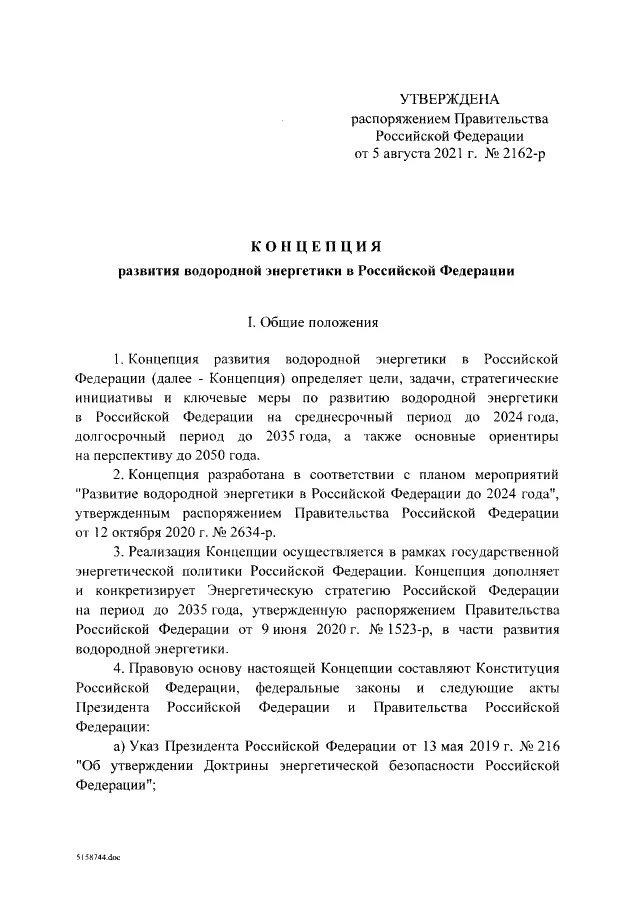 УТВЕРЖДЕНА
распоряжением Правительства
Российской Федерации
от 5 августа 2021 г. № 2162-р

КОНЦЕПЦИЯ
развития водородной энергетики в Российской Федерации

I. Общие положения

1. Концепция развития водородной энергетики в Российской Федерации (далее - Концепция) определяет цели, задачи, стратегические инициативы и ключевые меры по развитию водородной энергетики в Российской Федерации на среднесрочный период до 2024 года, долгосрочный период до 2035 года, а также основные ориентиры на перспективу до 2050 года.

2. Концепция разработана в соответствии с планом мероприятий "Развитие водородной энергетики в Российской Федерации до 2024 года", утвержденным распоряжением Правительства Российской Федерации от 12 октября 2020 г. № 2634-р.

3. Реализация Концепции осуществляется в рамках государственной энергетической политики Российской Федерации. Концепция дополняет и конкретизирует Энергетическую стратегию Российской Федерации на период до 2035 года, утвержденную распоряжением Правительства Российской Федерации от 9 июня 2020 г. № 1523-р, в части развития водородной энергетики.

4. Правовую основу настоящей Концепции составляют Конституция Российской Федерации, федеральные законы и следующие акты Президента Российской Федерации и Правительства Российской Федерации:

а) Указ Президента Российской Федерации от 13 мая 2019 г. № 216 "Об утверждении Доктрины энергетической безопасности Российской Федерации";

5158744.doc